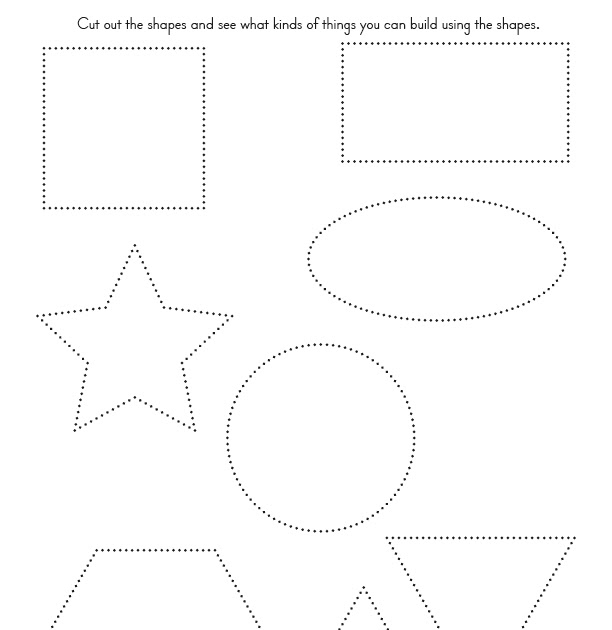 Cut out the shapes and see what kinds of things you can build using the shapes.